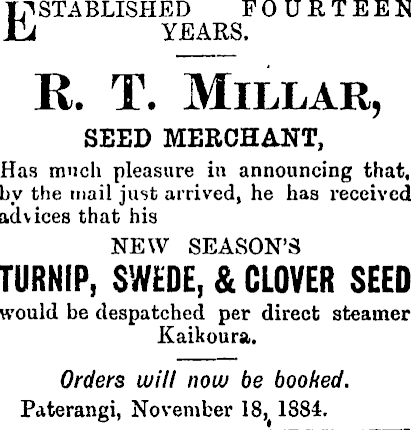 ESTABLISHED FOURTEEN YEARS.

R. T. MILLAR,

SEED MERCHANT,

Has much pleasure in announcing that, by the mail just arrived, he has received advices that his

NEW SEASON'S

TURNIP, SWEDE, & CLOVER SEED

would be despatched per direct steamer Kaikoura.

Orders will now be booked.

Paterangi, November 18, 1884.